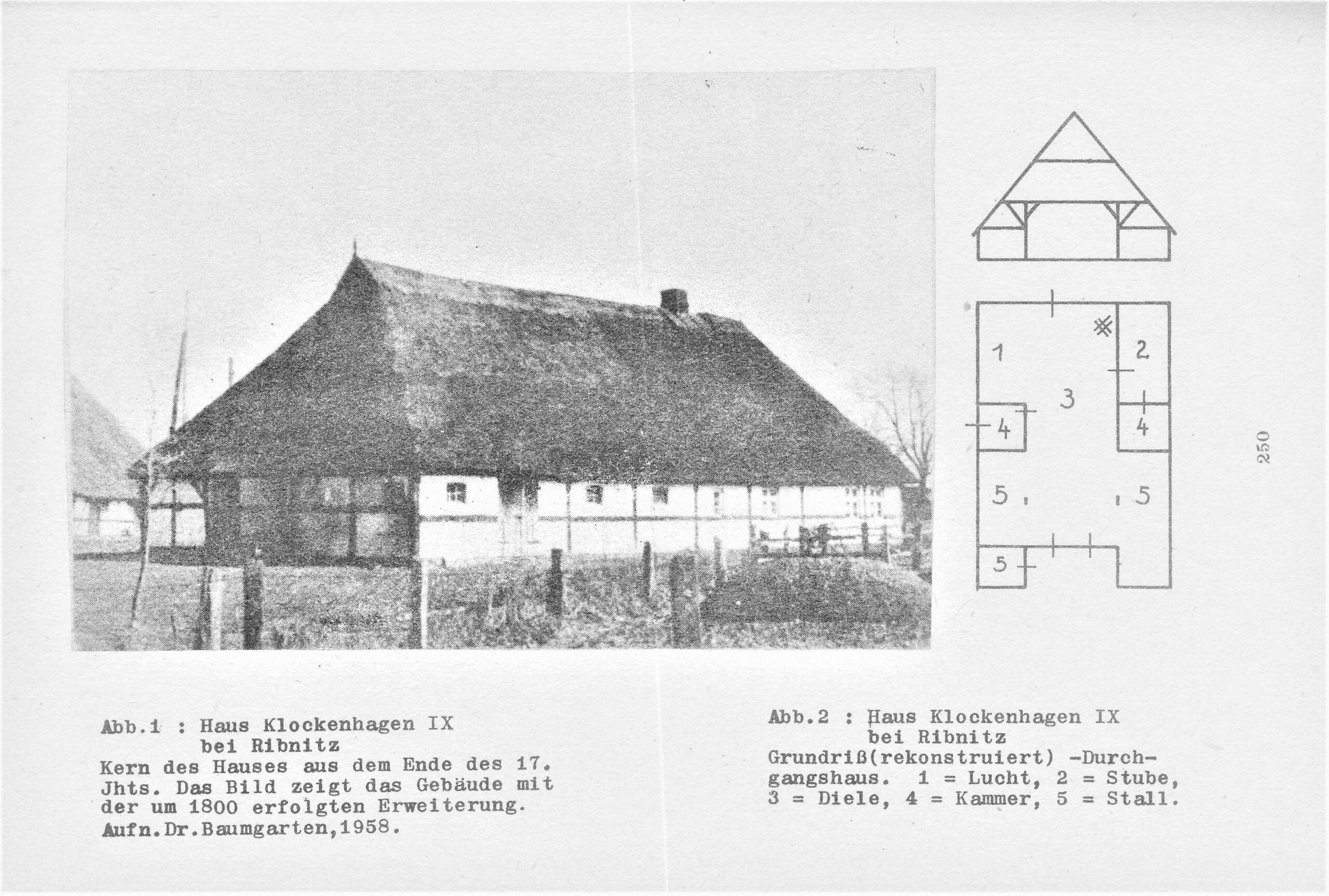 1

2

3

4

4

5

5

5

250

Abb.1 : Haus Klockenhagen IX
bei Ribnitz
Kern des Hauses aus dem Ende des 17. Jhts. Das Bild zeigt das Gebäude mit der um 1800 erfolgten Erweiterung.
Aufn.Dr.Baumgarten,1958.

Abb.2 : Haus Klockenhagen IX
bei Ribnitz
Grundriß(rekonstruiert) -Durchgangshaus. 1 = Lucht, 2 = Stube, 3 = Diele, 4 = Kammer, 5 = Stall.